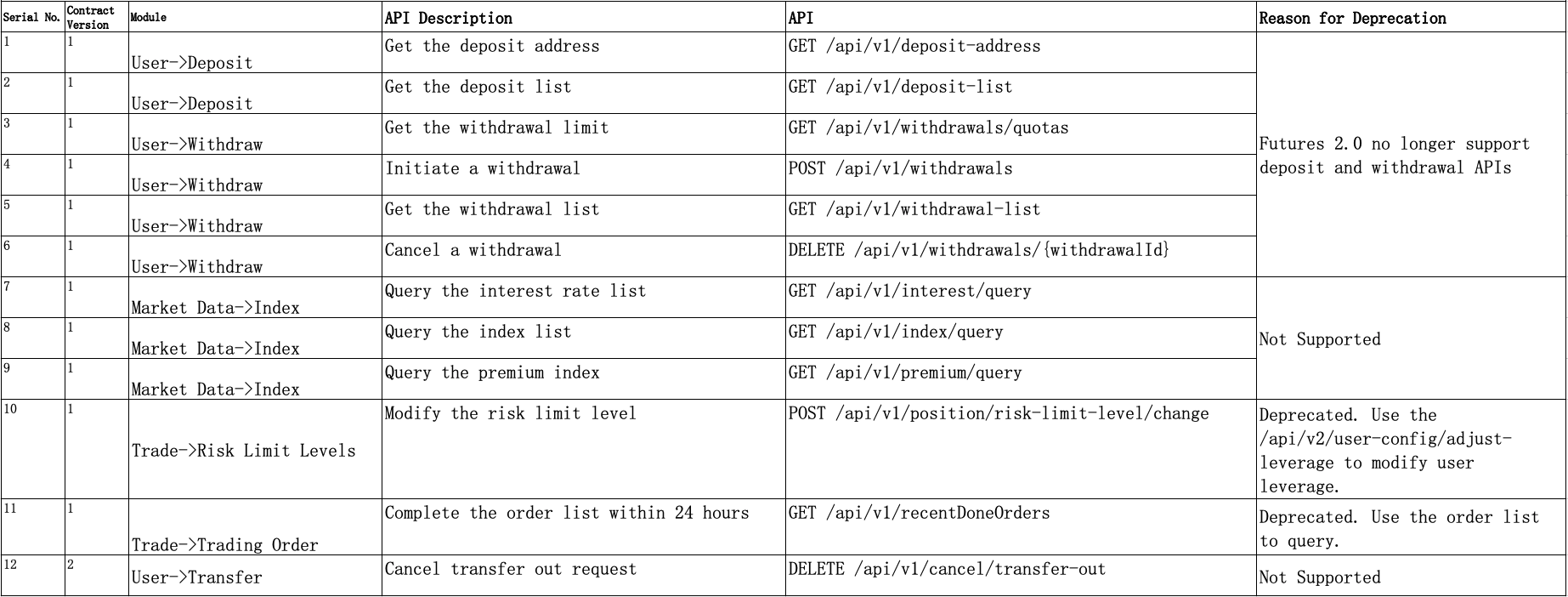 | Serial No. | Contract Version | Module | API Description | API | Reason for Deprecation |
|---|---|---|---|---|---|
| 1 | 1 | User->Deposit | Get the deposit address | GET /api/v1/deposit-address | Futures 2.0 no longer support deposit and withdrawal APIs |
| 2 | 1 | User->Deposit | Get the deposit list | GET /api/v1/deposit-list | |
| 3 | 1 | User->Withdraw | Get the withdrawal limit | GET /api/v1/withdrawals/quotas | |
| 4 | 1 | User->Withdraw | Initiate a withdrawal | POST /api/v1/withdrawals | |
| 5 | 1 | User->Withdraw | Get the withdrawal list | GET /api/v1/withdrawal-list | |
| 6 | 1 | User->Withdraw | Cancel a withdrawal | DELETE /api/v1/withdrawals/{withdrawalId} | |
| 7 | 1 | Market Data->Index | Query the interest rate list | GET /api/v1/interest/query | Not Supported |
| 8 | 1 | Market Data->Index | Query the index list | GET /api/v1/index/query | |
| 9 | 1 | Market Data->Index | Query the premium index | GET /api/v1/premium/query | |
| 10 | 1 | Trade->Risk Limit Levels | Modify the risk limit level | POST /api/v1/position/risk-limit-level/change | Deprecated. Use the /api/v2/user-config/adjust-leverage to modify user leverage. |
| 11 | 1 | Trade->Trading Order | Complete the order list within 24 hours | GET /api/v1/recentDoneOrders | Deprecated. Use the order list to query. |
| 12 | 2 | User->Transfer | Cancel transfer out request | DELETE /api/v1/cancel/transfer-out | Not Supported |